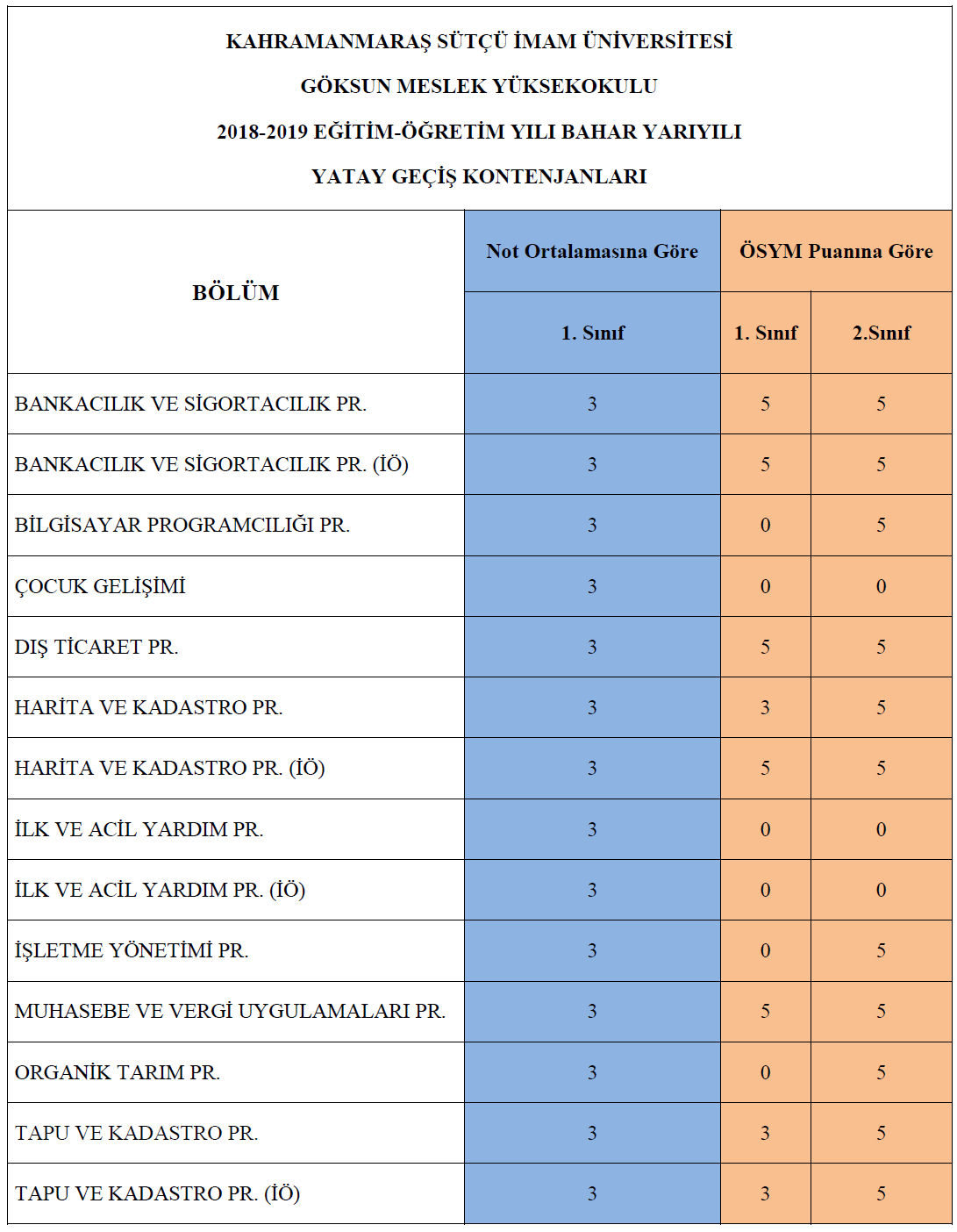 KAHRAMANMARAŞ SÜTÇÜ İMAM ÜNİVERSİTESİ

GÖKSUN MESLEK YÜKSEKOKULU

2018-2019 EĞİTİM-ÖĞRETİM YILI BAHAR YARIYILI

YATAY GEÇİŞ KONTENJANLARI

| BÖLÜM | Not Ortalamasına Göre | ÖSYM Puanına Göre | |
|---|---|---|---|
| | 1. Sınıf | 1. Sınıf | 2.Sınıf |
| BANKACILIK VE SİGORTACILIK PR. | 3 | 5 | 5 |
| BANKACILIK VE SİGORTACILIK PR. (İÖ) | 3 | 5 | 5 |
| BİLGİSAYAR PROGRAMCILIĞI PR. | 3 | 0 | 5 |
| ÇOCUK GELİŞİMİ | 3 | 0 | 0 |
| DIŞ TİCARET PR. | 3 | 5 | 5 |
| HARİTA VE KADASTRO PR. | 3 | 3 | 5 |
| HARİTA VE KADASTRO PR. (İÖ) | 3 | 5 | 5 |
| İLK VE ACİL YARDIM PR. | 3 | 0 | 0 |
| İLK VE ACİL YARDIM PR. (İÖ) | 3 | 0 | 0 |
| İŞLETME YÖNETİMİ PR. | 3 | 0 | 5 |
| MUHASEBE VE VERGİ UYGULAMALARI PR. | 3 | 5 | 5 |
| ORGANİK TARIM PR. | 3 | 0 | 5 |
| TAPU VE KADASTRO PR. | 3 | 3 | 5 |
| TAPU VE KADASTRO PR. (İÖ) | 3 | 3 | 5 |